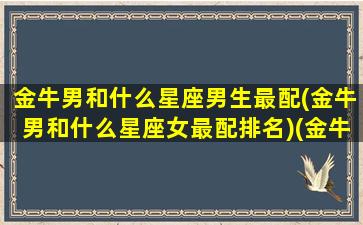 金牛男和什么星座男生最配(金牛男和什么星座女最配排名)(金牛